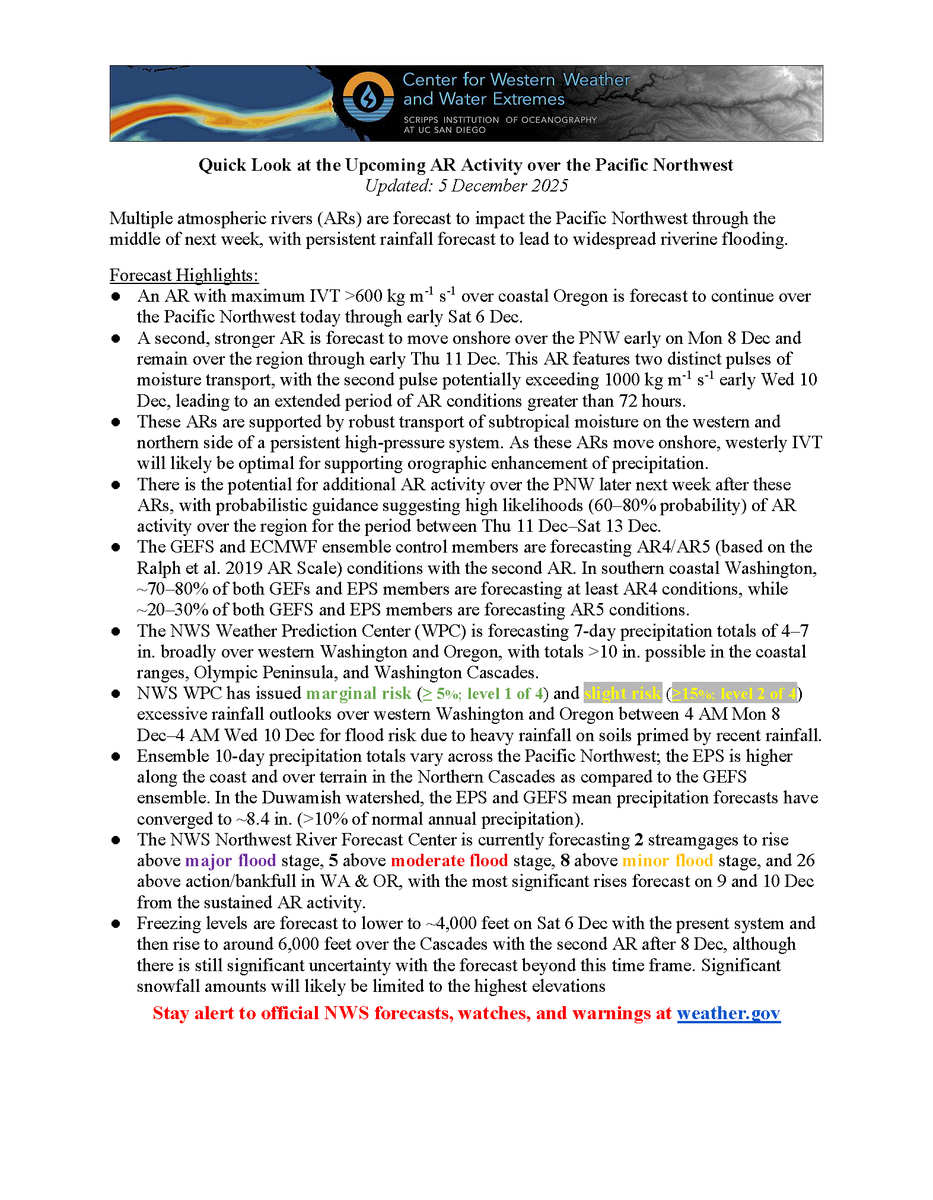 Center for Western Weather and Water Extremes
SCRIPPS INSTITUTION OF OCEANOGRAPHY AT UC SAN DIEGO

Quick Look at the Upcoming AR Activity over the Pacific Northwest
Updated: 5 December 2025

Multiple atmospheric rivers (ARs) are forecast to impact the Pacific Northwest through the middle of next week, with persistent rainfall forecast to lead to widespread riverine flooding.

Forecast Highlights:
● An AR with maximum IVT >600 kg m$^{-1}$ s$^{-1}$ over coastal Oregon is forecast to continue over the Pacific Northwest today through early Sat 6 Dec.
● A second, stronger AR is forecast to move onshore over the PNW early on Mon 8 Dec and remain over the region through early Thu 11 Dec. This AR features two distinct pulses of moisture transport, with the second pulse potentially exceeding 1000 kg m$^{-1}$ s$^{-1}$ early Wed 10 Dec, leading to an extended period of AR conditions greater than 72 hours.
● These ARs are supported by robust transport of subtropical moisture on the western and northern side of a persistent high-pressure system. As these ARs move onshore, westerly IVT will likely be optimal for supporting orographic enhancement of precipitation.
● There is the potential for additional AR activity over the PNW later next week after these ARs, with probabilistic guidance suggesting high likelihoods (60–80% probability) of AR activity over the region for the period between Thu 11 Dec–Sat 13 Dec.
● The GEFS and ECMWF ensemble control members are forecasting AR4/AR5 (based on the Ralph et al. 2019 AR Scale) conditions with the second AR. In southern coastal Washington, ~70–80% of both GEFs and EPS members are forecasting at least AR4 conditions, while ~20–30% of both GEFS and EPS members are forecasting AR5 conditions.
● The NWS Weather Prediction Center (WPC) is forecasting 7-day precipitation totals of 4–7 in. broadly over western Washington and Oregon, with totals >10 in. possible in the coastal ranges, Olympic Peninsula, and Washington Cascades.
● NWS WPC has issued marginal risk (≥ 5%; level 1 of 4) and slight risk (≥15%; level 2 of 4) excessive rainfall outlooks over western Washington and Oregon between 4 AM Mon 8 Dec–4 AM Wed 10 Dec for flood risk due to heavy rainfall on soils primed by recent rainfall.
● Ensemble 10-day precipitation totals vary across the Pacific Northwest; the EPS is higher along the coast and over terrain in the Northern Cascades as compared to the GEFS ensemble. In the Duwamish watershed, the EPS and GEFS mean precipitation forecasts have converged to ~8.4 in. (>10% of normal annual precipitation).
● The NWS Northwest River Forecast Center is currently forecasting 2 streamgages to rise above major flood stage, 5 above moderate flood stage, 8 above minor flood stage, and 26 above action/bankfull in WA & OR, with the most significant rises forecast on 9 and 10 Dec from the sustained AR activity.
● Freezing levels are forecast to lower to ~4,000 feet on Sat 6 Dec with the present system and then rise to around 6,000 feet over the Cascades with the second AR after 8 Dec, although there is still significant uncertainty with the forecast beyond this time frame. Significant snowfall amounts will likely be limited to the highest elevations

Stay alert to official NWS forecasts, watches, and warnings at weather.gov